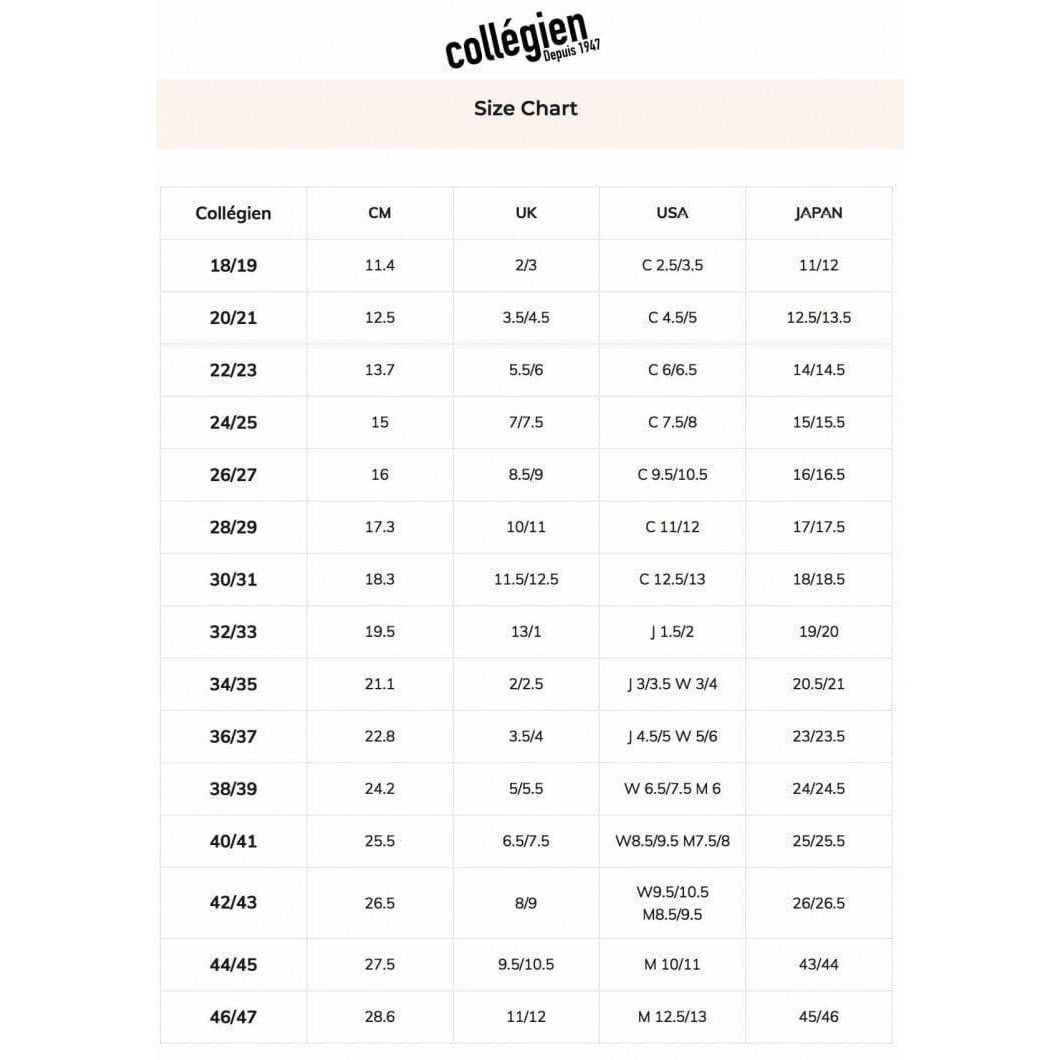 collégien Depuis 1947

Size Chart

| Collégien | CM | UK | USA | JAPAN |
|---|---|---|---|---|
| 18/19 | 11.4 | 2/3 | C 2.5/3.5 | 11/12 |
| 20/21 | 12.5 | 3.5/4.5 | C 4.5/5 | 12.5/13.5 |
| 22/23 | 13.7 | 5.5/6 | C 6/6.5 | 14/14.5 |
| 24/25 | 15 | 7/7.5 | C 7.5/8 | 15/15.5 |
| 26/27 | 16 | 8.5/9 | C 9.5/10.5 | 16/16.5 |
| 28/29 | 17.3 | 10/11 | C 11/12 | 17/17.5 |
| 30/31 | 18.3 | 11.5/12.5 | C 12.5/13 | 18/18.5 |
| 32/33 | 19.5 | 13/1 | J 1.5/2 | 19/20 |
| 34/35 | 21.1 | 2/2.5 | J 3/3.5 W 3/4 | 20.5/21 |
| 36/37 | 22.8 | 3.5/4 | J 4.5/5 W 5/6 | 23/23.5 |
| 38/39 | 24.2 | 5/5.5 | W 6.5/7.5 M 6 | 24/24.5 |
| 40/41 | 25.5 | 6.5/7.5 | W8.5/9.5 M7.5/8 | 25/25.5 |
| 42/43 | 26.5 | 8/9 | W9.5/10.5 M8.5/9.5 | 26/26.5 |
| 44/45 | 27.5 | 9.5/10.5 | M 10/11 | 43/44 |
| 46/47 | 28.6 | 11/12 | M 12.5/13 | 45/46 |